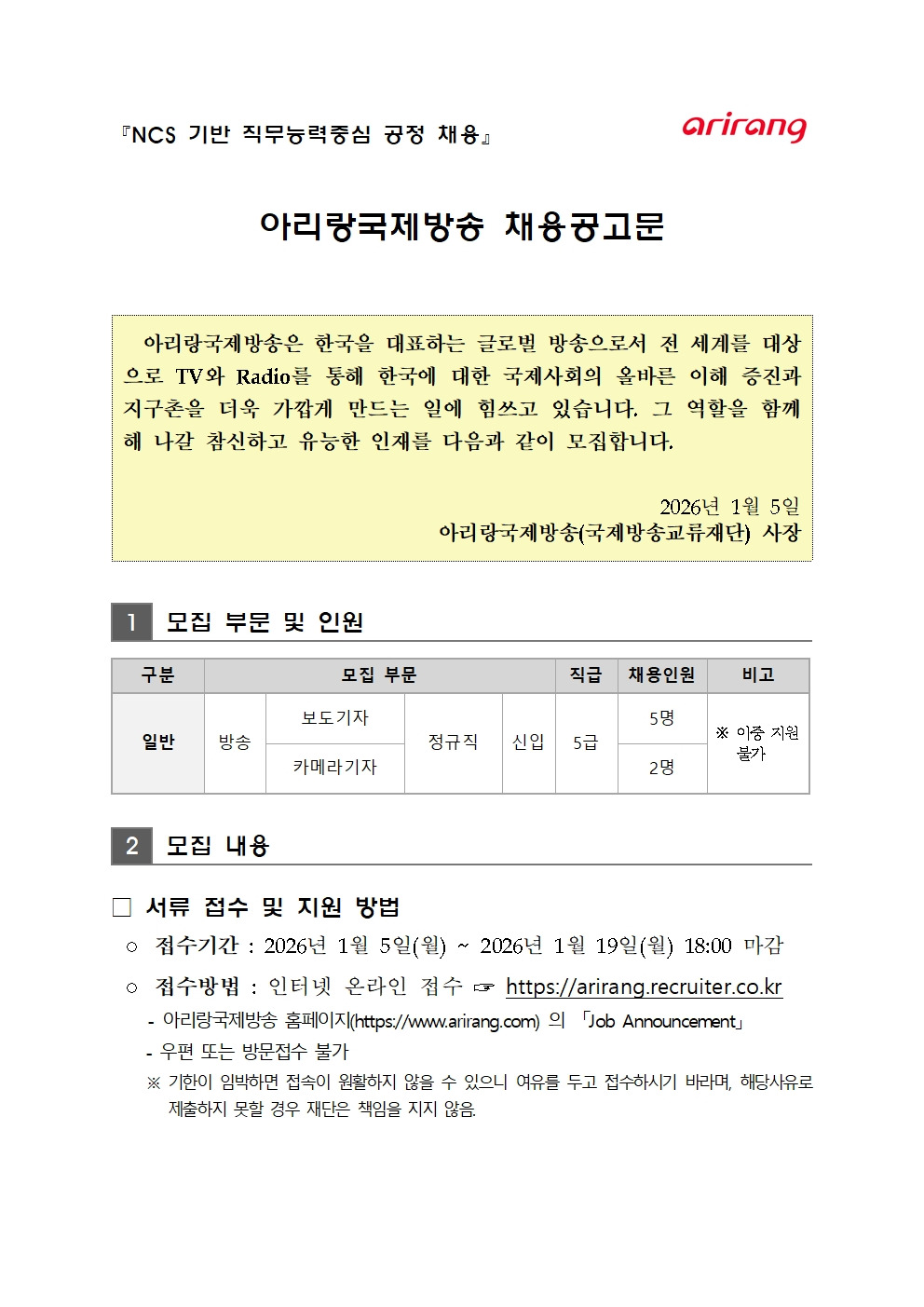 『NCS 기반 직무능력중심 공정 채용』

arirang

아리랑국제방송 채용공고문

아리랑국제방송은 한국을 대표하는 글로벌 방송으로서 전 세계를 대상으로 TV와 Radio를 통해 한국에 대한 국제사회의 올바른 이해 증진과 지구촌을 더욱 가깝게 만드는 일에 힘쓰고 있습니다. 그 역할을 함께 해 나갈 참신하고 유능한 인재를 다음과 같이 모집합니다.

2026년 1월 5일
아리랑국제방송(국제방송교류재단) 사장

1 모집 부문 및 인원

| 구분 | 모집 부문 | | | | 직급 | 채용인원 | 비고 |
|---|---|---|---|---|---|---|---|
| 일반 | 방송 | 보도기자 | 정규직 | 신입 | 5급 | 5명 | ※ 이중 지원 불가 |
| | | 카메라기자 | | | | 2명 | |

2 모집 내용

□ 서류 접수 및 지원 방법

○ 접수기간 : 2026년 1월 5일(월) ~ 2026년 1월 19일(월) 18:00 마감

○ 접수방법 : 인터넷 온라인 접수 ☞ https://arirang.recruiter.co.kr

- 아리랑국제방송 홈페이지(https://www.arirang.com) 의 「Job Announcement」

- 우편 또는 방문접수 불가

※ 기한이 임박하면 접속이 원활하지 않을 수 있으니 여유를 두고 접수하시기 바라며, 해당사유로 제출하지 못할 경우 재단은 책임을 지지 않음.